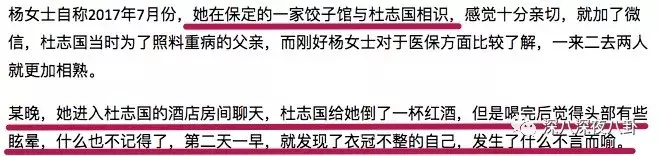 杨女士自称2017年7月份，她在保定的一家饺子馆与杜志国相识，感觉十分亲切，就加了微信，杜志国当时为了照料重病的父亲，而刚好杨女士对于医保方面比较了解，一来二去两人就更加相熟。

某晚，她进入杜志国的酒店房间聊天，杜志国给她倒了一杯红酒，但是喝完后觉得头部有些眩晕，什么也不记得了，第二天一早，就发现了衣冠不整的自己，发生了什么不言而喻。

深八深夜八卦